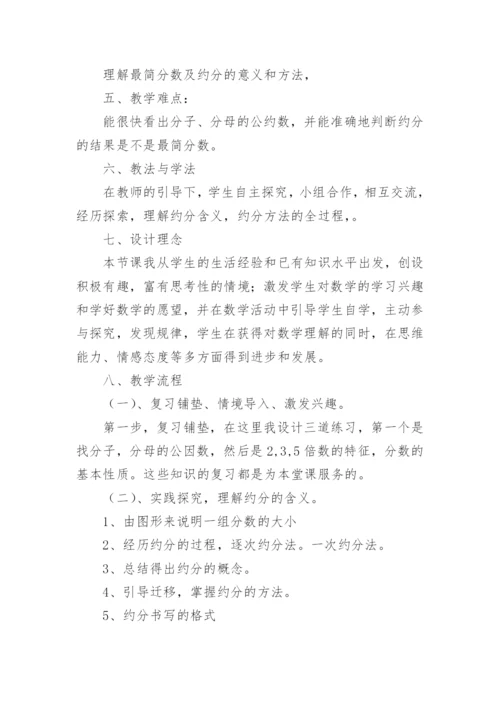 理解最简分数及约分的意义和方法，

五、教学难点：

能很快看出分子、分母的公约数，并能准确地判断约分的结果是不是最简分数。

六、教法与学法

在教师的引导下，学生自主探究，小组合作，相互交流，经历探索，理解约分含义，约分方法的全过程，。

七、设计理念

本节课我从学生的生活经验和已有知识水平出发，创设积极有趣，富有思考性的情境；激发学生对数学的学习兴趣和学好数学的愿望，并在数学活动中引导学生自学，主动参与探究，发现规律，学生在获得对数学理解的同时，在思维能力、情感态度等多方面得到进步和发展。

八、教学流程

（一）、复习铺垫、情境导入、激发兴趣。

第一步，复习铺垫，在这里我设计三道练习，第一个是找分子，分母的公因数，然后是2,3,5倍数的特征，分数的基本性质。这些知识的复习都是为本堂课服务的。

（二）、实践探究，理解约分的含义。

1、由图形来说明一组分数的大小

2、经历约分的过程，逐次约分法。一次约分法。

3、总结得出约分的概念。

4、引导迁移，掌握约分的方法。

5、约分书写的格式